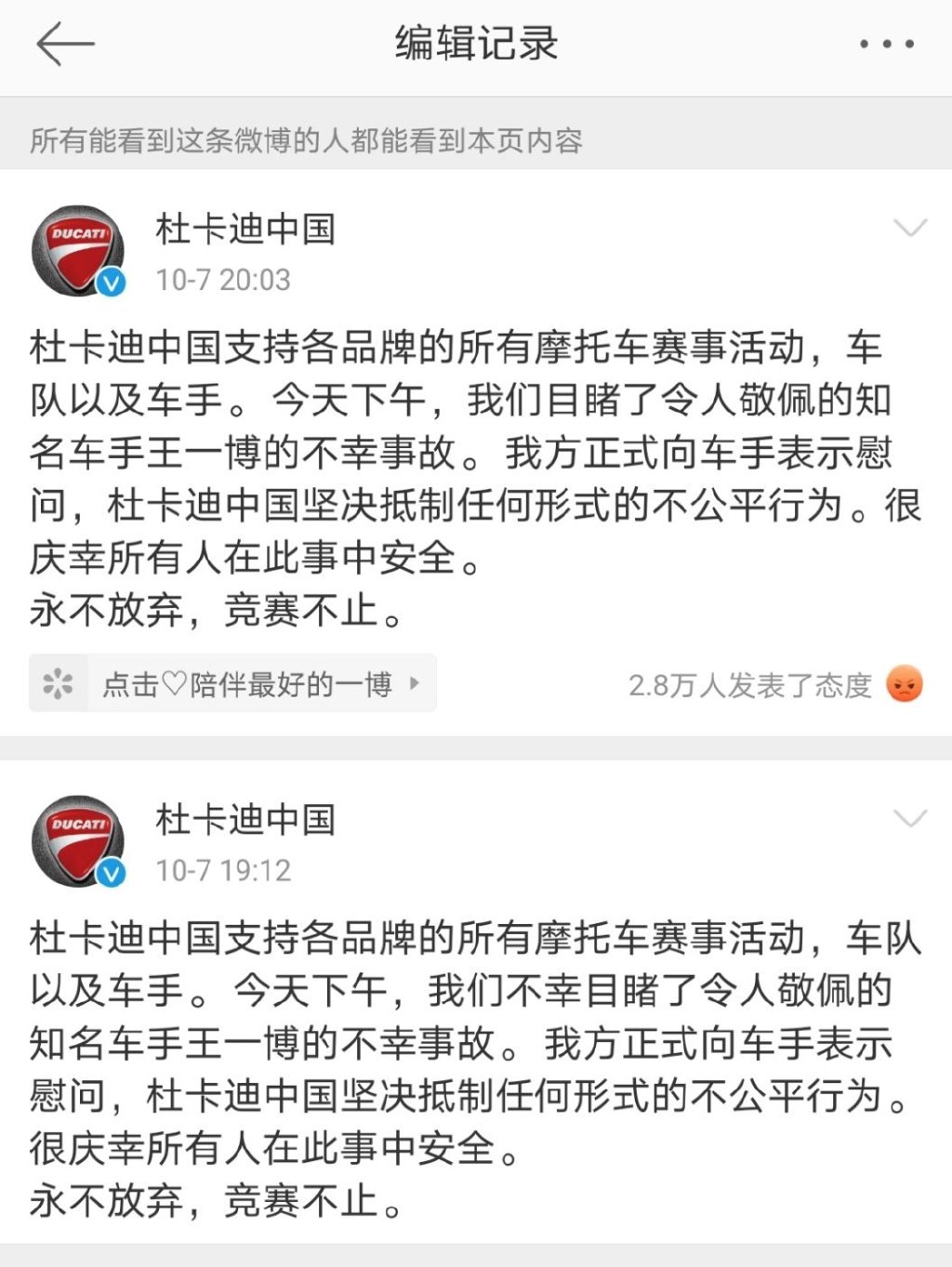 编辑记录

所有能看到这条微博的人都能看到本页内容

DUCATI

杜卡迪中国
10-7 20:03

杜卡迪中国支持各品牌的所有摩托车赛事活动，车队以及车手。今天下午，我们目睹了令人敬佩的知名车手王一博的不幸事故。我方正式向车手表示慰问，杜卡迪中国坚决抵制任何形式的不公平行为。很庆幸所有人在此事中安全。
永不放弃，竞赛不止。

点击♡陪伴最好的一博

2.8万人发表了态度

DUCATI

杜卡迪中国
10-7 19:12

杜卡迪中国支持各品牌的所有摩托车赛事活动，车队以及车手。今天下午，我们不幸目睹了令人敬佩的知名车手王一博的不幸事故。我方正式向车手表示慰问，杜卡迪中国坚决抵制任何形式的不公平行为。很庆幸所有人在此事中安全。
永不放弃，竞赛不止。